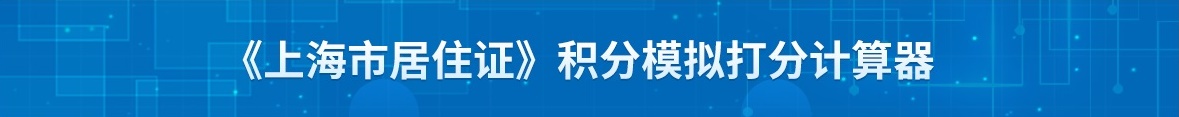 《上海市居住证》积分模拟打分计算器